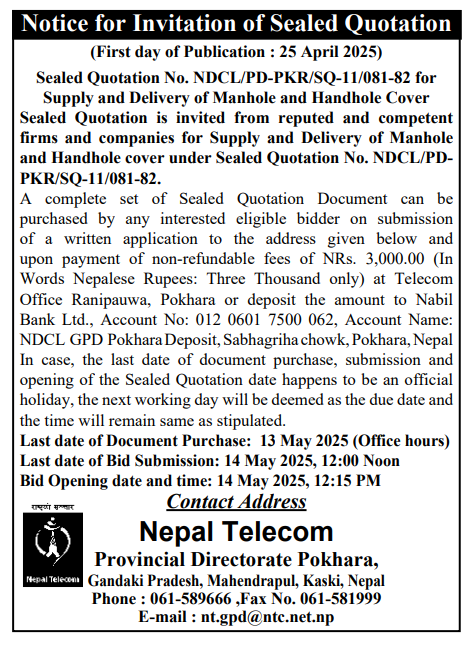 Notice for Invitation of Sealed Quotation

(First day of Publication : 25 April 2025)

Sealed Quotation No. NDCL/PD-PKR/SQ-11/081-82 for Supply and Delivery of Manhole and Handhole Cover

Sealed Quotation is invited from reputed and competent firms and companies for Supply and Delivery of Manhole and Handhole cover under Sealed Quotation No. NDCL/PD-PKR/SQ-11/081-82.

A complete set of Sealed Quotation Document can be purchased by any interested eligible bidder on submission of a written application to the address given below and upon payment of non-refundable fees of NRs. 3,000.00 (In Words Nepalese Rupees: Three Thousand only) at Telecom Office Ranipauwa, Pokhara or deposit the amount to Nabil Bank Ltd., Account No: 012 0601 7500 062, Account Name: NDCL GPD Pokhara Deposit, Sabhagriha chowk, Pokhara, Nepal

In case, the last date of document purchase, submission and opening of the Sealed Quotation date happens to be an official holiday, the next working day will be deemed as the due date and the time will remain same as stipulated.

Last date of Document Purchase: 13 May 2025 (Office hours)
Last date of Bid Submission: 14 May 2025, 12:00 Noon
Bid Opening date and time: 14 May 2025, 12:15 PM

Contact Address

राष्ट्रको सञ्चार

Nepal Telecom

Nepal Telecom
Provincial Directorate Pokhara,
Gandaki Pradesh, Mahendrapul, Kaski, Nepal
Phone : 061-589666 ,Fax No. 061-581999
E-mail : nt.gpd@ntc.net.np